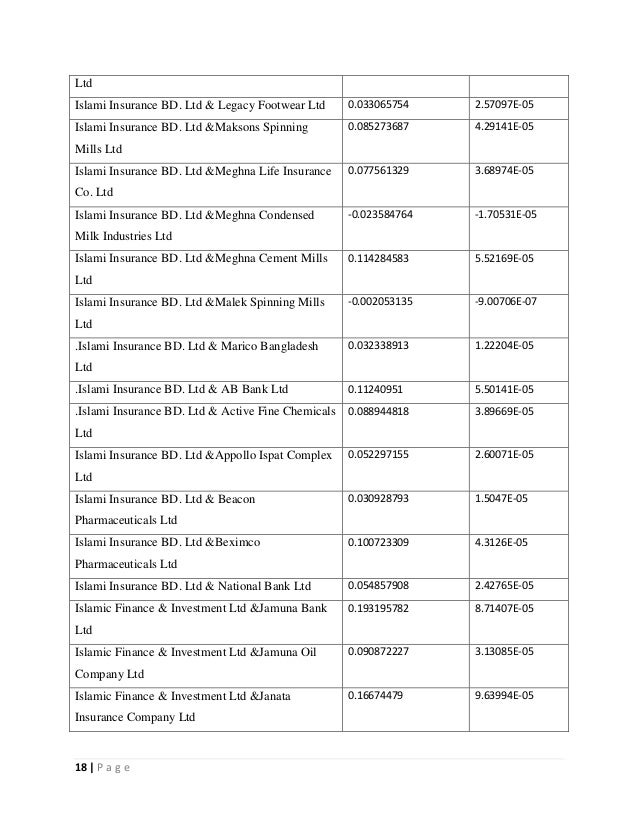 | Ltd | | |
|---|---|---|
| Islami Insurance BD. Ltd & Legacy Footwear Ltd | 0.033065754 | 2.57097E-05 |
| Islami Insurance BD. Ltd &Maksons Spinning Mills Ltd | 0.085273687 | 4.29141E-05 |
| Islami Insurance BD. Ltd &Meghna Life Insurance Co. Ltd | 0.077561329 | 3.68974E-05 |
| Islami Insurance BD. Ltd &Meghna Condensed Milk Industries Ltd | -0.023584764 | -1.70531E-05 |
| Islami Insurance BD. Ltd &Meghna Cement Mills Ltd | 0.114284583 | 5.52169E-05 |
| Islami Insurance BD. Ltd &Malek Spinning Mills Ltd | -0.002053135 | -9.00706E-07 |
| .Islami Insurance BD. Ltd & Marico Bangladesh Ltd | 0.032338913 | 1.22204E-05 |
| .Islami Insurance BD. Ltd & AB Bank Ltd | 0.11240951 | 5.50141E-05 |
| .Islami Insurance BD. Ltd & Active Fine Chemicals Ltd | 0.088944818 | 3.89669E-05 |
| Islami Insurance BD. Ltd &Appollo Ispat Complex Ltd | 0.052297155 | 2.60071E-05 |
| Islami Insurance BD. Ltd & Beacon Pharmaceuticals Ltd | 0.030928793 | 1.5047E-05 |
| Islami Insurance BD. Ltd &Beximco Pharmaceuticals Ltd | 0.100723309 | 4.3126E-05 |
| Islami Insurance BD. Ltd & National Bank Ltd | 0.054857908 | 2.42765E-05 |
| Islamic Finance & Investment Ltd &Jamuna Bank Ltd | 0.193195782 | 8.71407E-05 |
| Islamic Finance & Investment Ltd &Jamuna Oil Company Ltd | 0.090872227 | 3.13085E-05 |
| Islamic Finance & Investment Ltd &Janata Insurance Company Ltd | 0.16674479 | 9.63994E-05 |

18 | P a g e